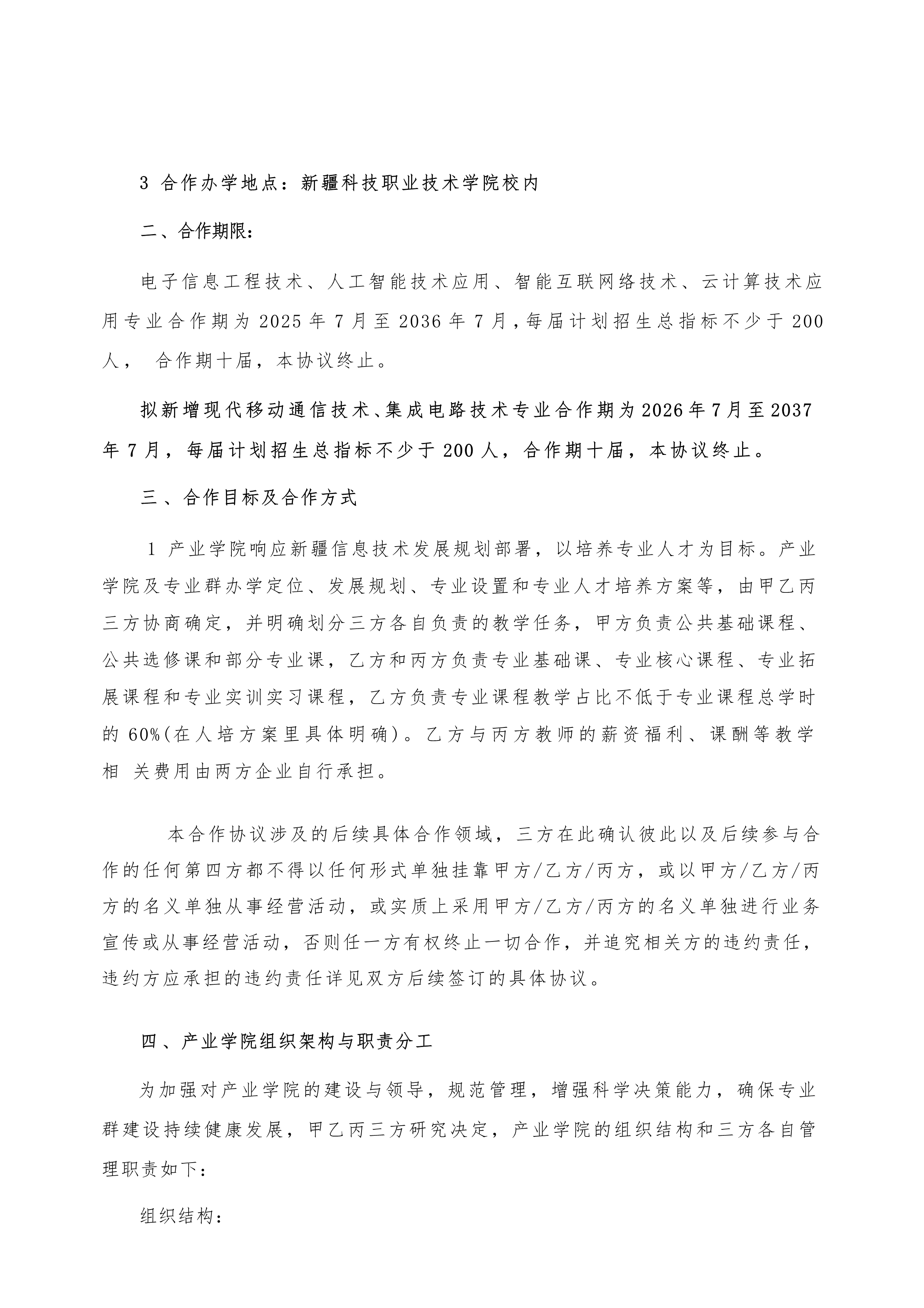 3 合作办学地点：新疆科技职业技术学院校内

二、合作期限：

电子信息工程技术、人工智能技术应用、智能互联网络技术、云计算技术应用专业合作期为 2025 年 7 月至 2036 年 7 月，每届计划招生总指标不少于 200 人， 合作期十届，本协议终止。

拟新增现代移动通信技术、集成电路技术专业合作期为 2026 年 7 月至 2037 年 7 月，每届计划招生总指标不少于 200 人，合作期十届，本协议终止。

三、合作目标及合作方式

1 产业学院响应新疆信息技术发展规划部署，以培养专业人才为目标。产业学院及专业群办学定位、发展规划、专业设置和专业人才培养方案等，由甲乙丙三方协商确定，并明确划分三方各自负责的教学任务，甲方负责公共基础课程、公共选修课和部分专业课，乙方和丙方负责专业基础课、专业核心课程、专业拓展课程和专业实训实习课程，乙方负责专业课程教学占比不低于专业课程总学时的 60%(在人培方案里具体明确)。乙方与丙方教师的薪资福利、课酬等教学相 关费用由两方企业自行承担。

本合作协议涉及的后续具体合作领域，三方在此确认彼此以及后续参与合作的任何第四方都不得以任何形式单独挂靠甲方/乙方/丙方，或以甲方/乙方/丙方的名义单独从事经营活动，或实质上采用甲方/乙方/丙方的名义单独进行业务宣传或从事经营活动，否则任一方有权终止一切合作，并追究相关方的违约责任，违约方应承担的违约责任详见双方后续签订的具体协议。

四、产业学院组织架构与职责分工

为加强对产业学院的建设与领导，规范管理，增强科学决策能力，确保专业群建设持续健康发展，甲乙丙三方研究决定，产业学院的组织结构和三方各自管理职责如下：

组织结构：